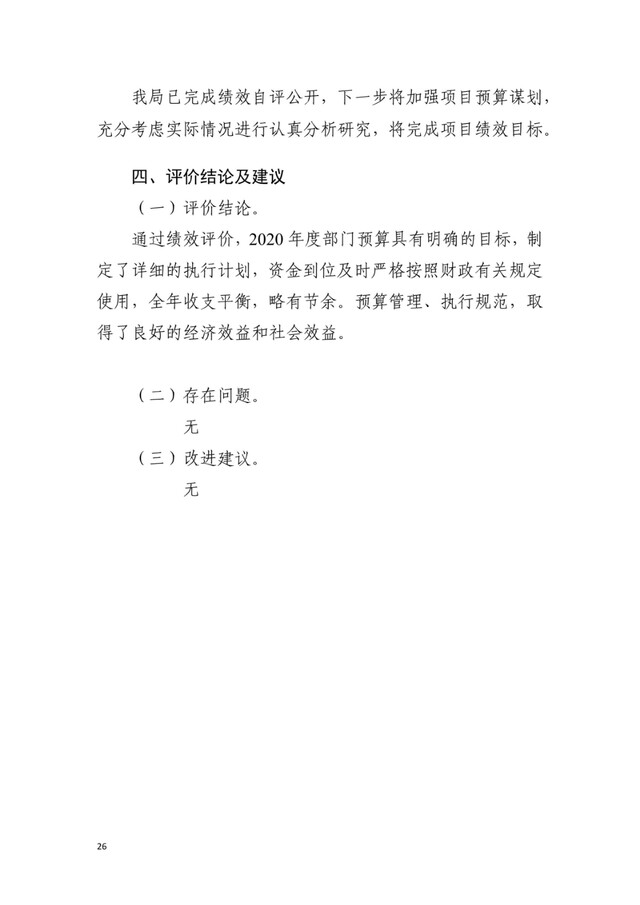 我局已完成绩效自评公开，下一步将加强项目预算谋划，充分考虑实际情况进行认真分析研究，将完成项目绩效目标。

四、评价结论及建议

（一）评价结论。

通过绩效评价，2020 年度部门预算具有明确的目标，制定了详细的执行计划，资金到位及时严格按照财政有关规定使用，全年收支平衡，略有节余。预算管理、执行规范，取得了良好的经济效益和社会效益。

（二）存在问题。

无

（三）改进建议。

无

26